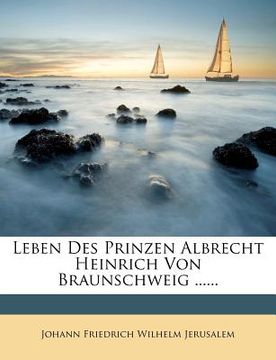 Leben Des Prinzen Albrecht Heinrich Von Braunschweig ......

Johann Friedrich Wilhelm Jerusalem